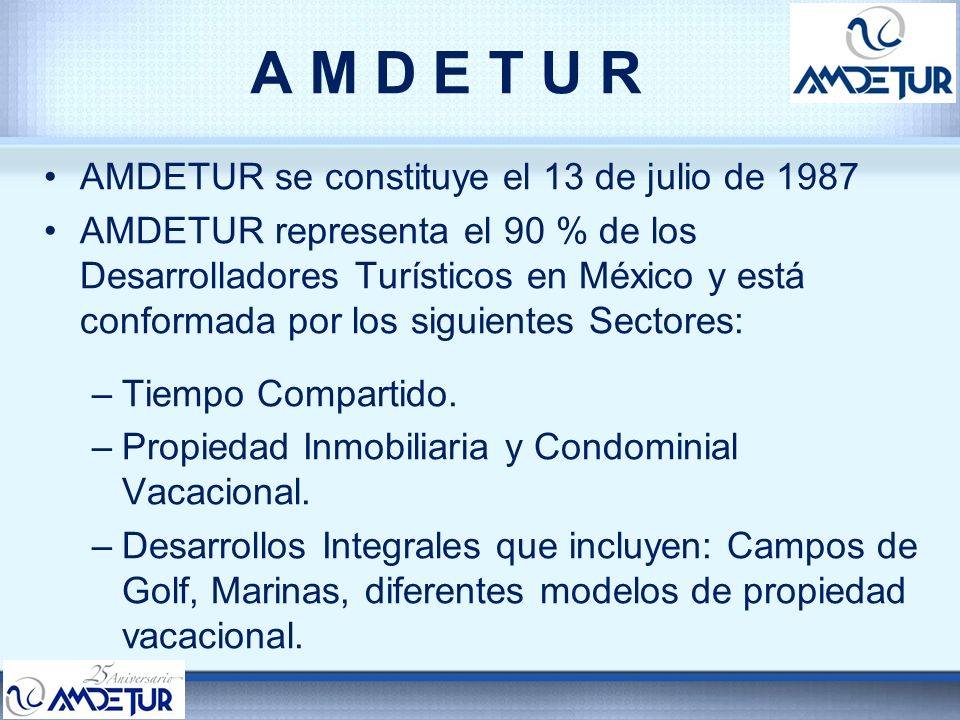 A M D E T U R

AMDETUR

• AMDETUR se constituye el 13 de julio de 1987
• AMDETUR representa el 90 % de los Desarrolladores Turísticos en México y está conformada por los siguientes Sectores:

– Tiempo Compartido.
– Propiedad Inmobiliaria y Condominial Vacacional.
– Desarrollos Integrales que incluyen: Campos de Golf, Marinas, diferentes modelos de propiedad vacacional.

25 Aniversario AMDETUR